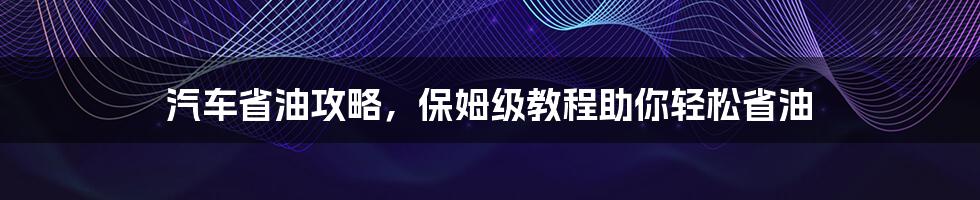 汽车省油攻略，保姆级教程助你轻松省油